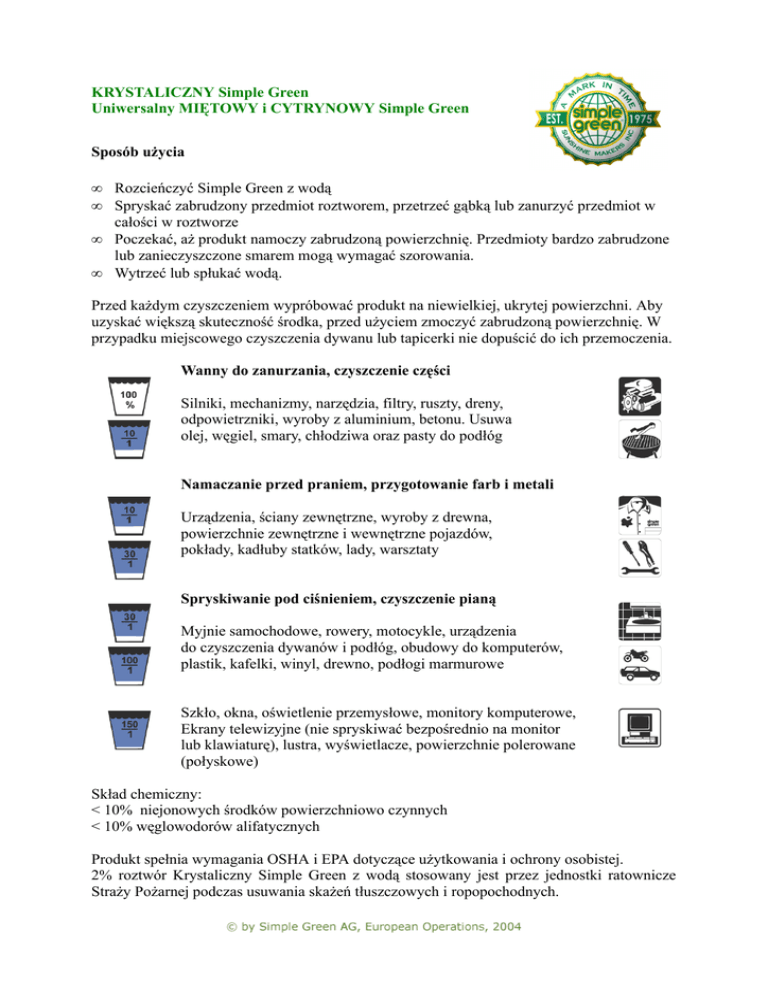 KRYSTALICZNY Simple Green
Uniwersalny MIĘTOWY i CYTRYNOWY Simple Green

A MARK IN TIME
EST.
simple green
1975
SUNSHINE MAKERS INC

Sposób użycia

∞ Rozcieńczyć Simple Green z wodą
∞ Spryskać zabrudzony przedmiot roztworem, przetrzeć gąbką lub zanurzyć przedmiot w całości w roztworze
∞ Poczekać, aż produkt namoczy zabrudzoną powierzchnię. Przedmioty bardzo zabrudzone lub zanieczyszczone smarem mogą wymagać szorowania.
∞ Wytrzeć lub spłukać wodą.

Przed każdym czyszczeniem wypróbować produkt na niewielkiej, ukrytej powierzchni. Aby uzyskać większą skuteczność środka, przed użyciem zmoczyć zabrudzoną powierzchnię. W przypadku miejscowego czyszczenia dywanu lub tapicerki nie dopuścić do ich przemoczenia.

100 %
10 1

Wanny do zanurzania, czyszczenie części

Silniki, mechanizmy, narzędzia, filtry, ruszty, dreny, odpowietrzniki, wyroby z aluminium, betonu. Usuwa olej, węgiel, smary, chłodziwa oraz pasty do podłóg

10 1
30 1

Namaczanie przed praniem, przygotowanie farb i metali

Urządzenia, ściany zewnętrzne, wyroby z drewna, powierzchnie zewnętrzne i wewnętrzne pojazdów, pokłady, kadłuby statków, lady, warsztaty

30 1
100 1

Spryskiwanie pod ciśnieniem, czyszczenie pianą

Myjnie samochodowe, rowery, motocykle, urządzenia do czyszczenia dywanów i podłóg, obudowy do komputerów, plastik, kafelki, winyl, drewno, podłogi marmurowe

150 1

Szkło, okna, oświetlenie przemysłowe, monitory komputerowe, Ekrany telewizyjne (nie spryskiwać bezpośrednio na monitor lub klawiaturę), lustra, wyświetlacze, powierzchnie polerowane (połyskowe)

Skład chemiczny:
< 10% niejonowych środków powierzchniowo czynnych
< 10% węglowodorów alifatycznych

Produkt spełnia wymagania OSHA i EPA dotyczące użytkowania i ochrony osobistej.
2% roztwór Krystaliczny Simple Green z wodą stosowany jest przez jednostki ratownicze Straży Pożarnej podczas usuwania skażeń tłuszczowych i ropopochodnych.

© by Simple Green AG, European Operations, 2004